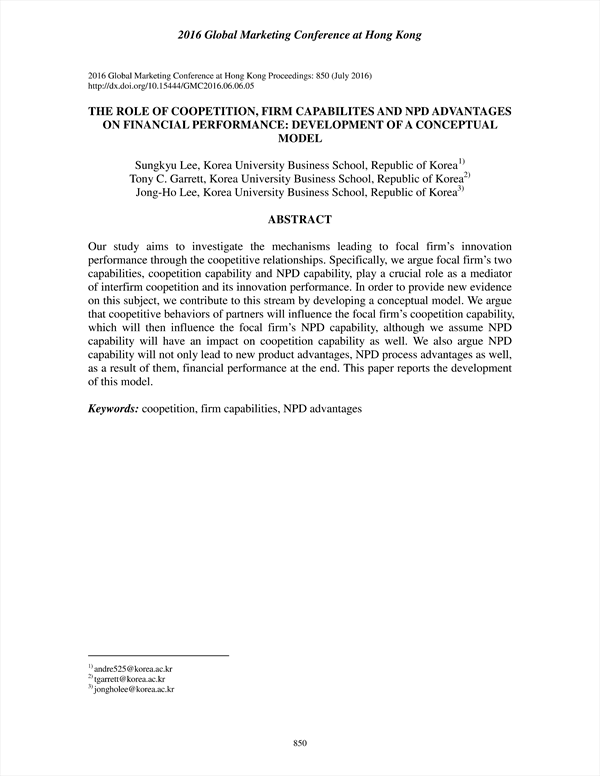 2016 Global Marketing Conference at Hong Kong

2016 Global Marketing Conference at Hong Kong Proceedings: 850 (July 2016)
http://dx.doi.org/10.15444/GMC2016.06.06.05

THE ROLE OF COOPETITION, FIRM CAPABILITES AND NPD ADVANTAGES ON FINANCIAL PERFORMANCE: DEVELOPMENT OF A CONCEPTUAL MODEL

Sungkyu Lee, Korea University Business School, Republic of Korea$^{1)}$
Tony C. Garrett, Korea University Business School, Republic of Korea$^{2)}$
Jong-Ho Lee, Korea University Business School, Republic of Korea$^{3)}$

ABSTRACT

Our study aims to investigate the mechanisms leading to focal firm's innovation performance through the coopetitive relationships. Specifically, we argue focal firm's two capabilities, coopetition capability and NPD capability, play a crucial role as a mediator of interfirm coopetition and its innovation performance. In order to provide new evidence on this subject, we contribute to this stream by developing a conceptual model. We argue that coopetitive behaviors of partners will influence the focal firm's coopetition capability, which will then influence the focal firm's NPD capability, although we assume NPD capability will have an impact on coopetition capability as well. We also argue NPD capability will not only lead to new product advantages, NPD process advantages as well, as a result of them, financial performance at the end. This paper reports the development of this model.

Keywords: coopetition, firm capabilities, NPD advantages

$^{1)}$ andre525@korea.ac.kr
$^{2)}$ tgarrett@korea.ac.kr
$^{3)}$ jongholee@korea.ac.kr

850